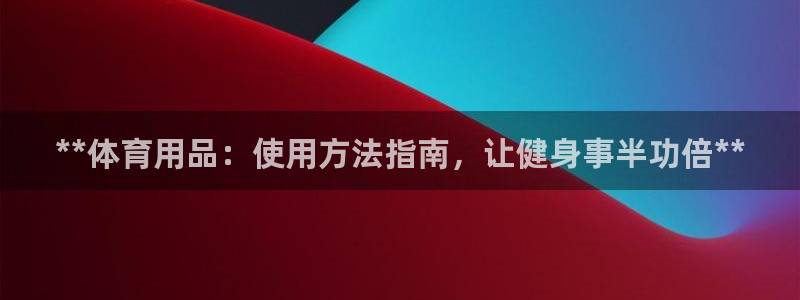 **体育用品：使用方法指南，让健身事半功倍**